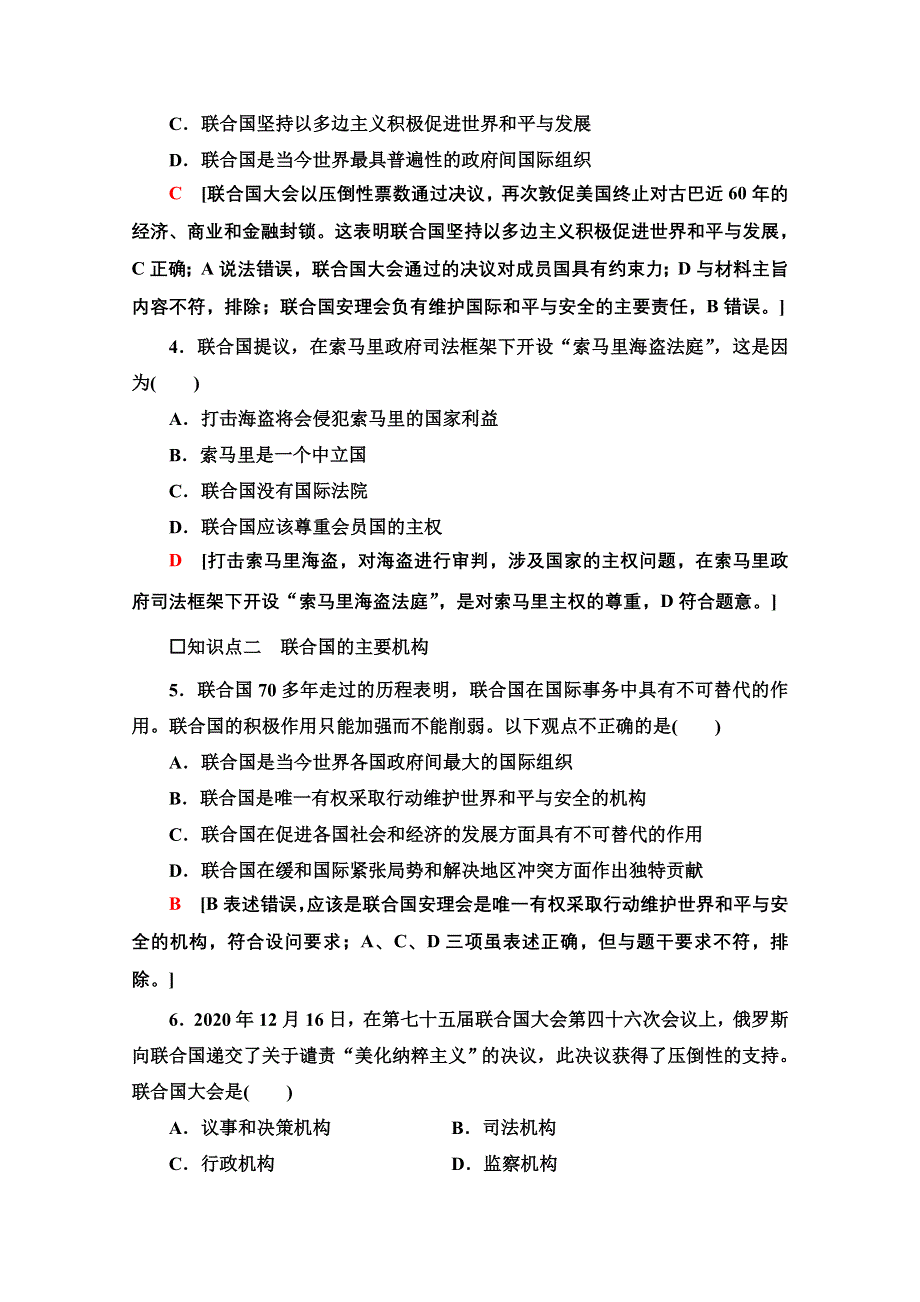 C．联合国坚持以多边主义积极促进世界和平与发展

D．联合国是当今世界最具普遍性的政府间国际组织

C　[联合国大会以压倒性票数通过决议，再次敦促美国终止对古巴近 60 年的经济、商业和金融封锁。这表明联合国坚持以多边主义积极促进世界和平与发展，C 正确；A 说法错误，联合国大会通过的决议对成员国具有约束力；D 与材料主旨内容不符，排除；联合国安理会负有维护国际和平与安全的主要责任，B 错误。]

4．联合国提议，在索马里政府司法框架下开设“索马里海盗法庭”，这是因为(　　)

A．打击海盗将会侵犯索马里的国家利益

B．索马里是一个中立国

C．联合国没有国际法院

D．联合国应该尊重会员国的主权

D　[打击索马里海盗，对海盗进行审判，涉及国家的主权问题，在索马里政府司法框架下开设“索马里海盗法庭”，是对索马里主权的尊重，D 符合题意。]

□知识点二　联合国的主要机构

5．联合国 70 多年走过的历程表明，联合国在国际事务中具有不可替代的作用。联合国的积极作用只能加强而不能削弱。以下观点不正确的是(　　)

A．联合国是当今世界各国政府间最大的国际组织

B．联合国是唯一有权采取行动维护世界和平与安全的机构

C．联合国在促进各国社会和经济的发展方面具有不可替代的作用

D．联合国在缓和国际紧张局势和解决地区冲突方面作出独特贡献

B　[B 表述错误，应该是联合国安理会是唯一有权采取行动维护世界和平与安全的机构，符合设问要求；A、C、D 三项虽表述正确，但与题干要求不符，排除。]

6．2020 年 12 月 16 日，在第七十五届联合国大会第四十六次会议上，俄罗斯向联合国递交了关于谴责“美化纳粹主义”的决议，此决议获得了压倒性的支持。联合国大会是(　　)

A．议事和决策机构　　B．司法机构

C．行政机构　　D．监察机构